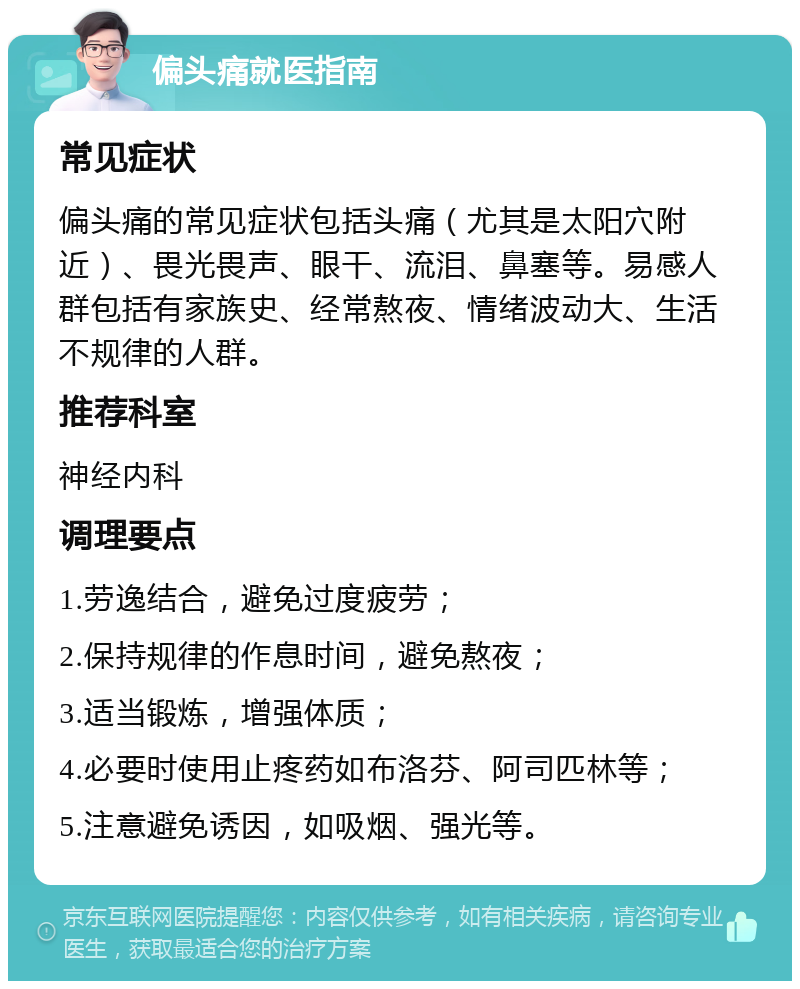 偏头痛就医指南

常见症状

偏头痛的常见症状包括头痛（尤其是太阳穴附近）、畏光畏声、眼干、流泪、鼻塞等。易感人群包括有家族史、经常熬夜、情绪波动大、生活不规律的人群。

推荐科室

神经内科

调理要点

1.劳逸结合，避免过度疲劳；

2.保持规律的作息时间，避免熬夜；

3.适当锻炼，增强体质；

4.必要时使用止疼药如布洛芬、阿司匹林等；

5.注意避免诱因，如吸烟、强光等。

京东互联网医院提醒您：内容仅供参考，如有相关疾病，请咨询专业医生，获取最适合您的治疗方案